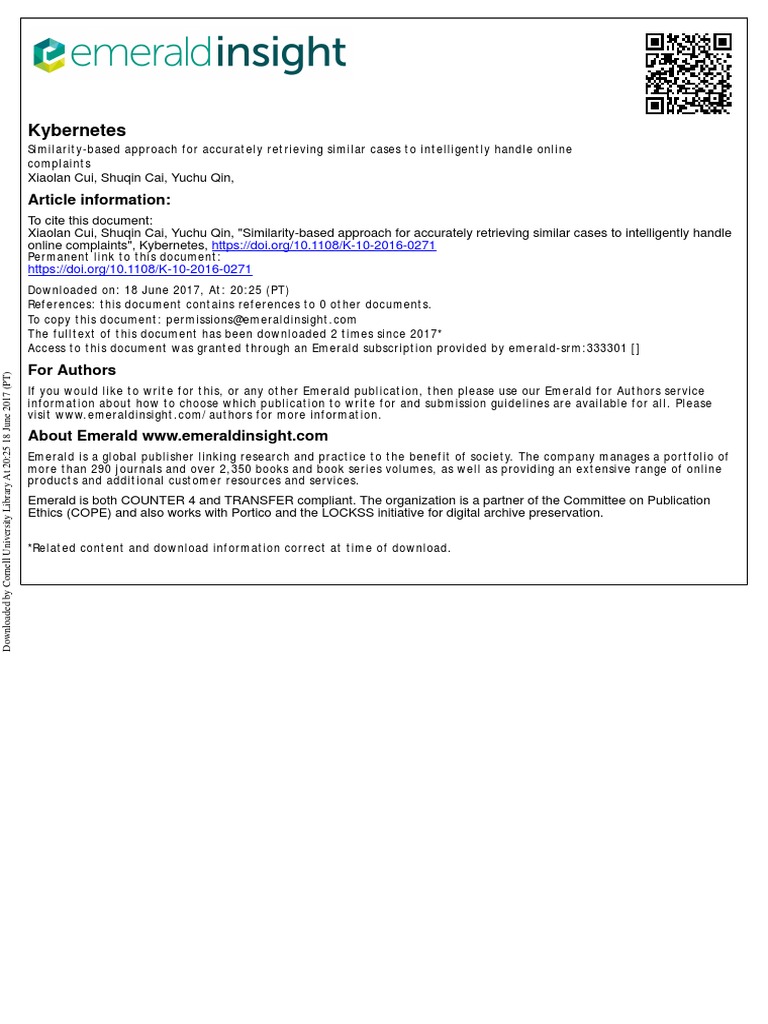 emeraldinsight

Kybernetes
Similarity-based approach for accurately retrieving similar cases to intelligently handle online complaints
Xiaolan Cui, Shuqin Cai, Yuchu Qin,

Article information:
To cite this document:
Xiaolan Cui, Shuqin Cai, Yuchu Qin, "Similarity-based approach for accurately retrieving similar cases to intelligently handle online complaints", Kybernetes, https://doi.org/10.1108/K-10-2016-0271
Permanent link to this document:
https://doi.org/10.1108/K-10-2016-0271
Downloaded on: 18 June 2017, At: 20:25 (PT)
References: this document contains references to 0 other documents.
To copy this document: permissions@emeraldinsight.com
The fulltext of this document has been downloaded 2 times since 2017*
Access to this document was granted through an Emerald subscription provided by emerald-srm:333301 []

For Authors
If you would like to write for this, or any other Emerald publication, then please use our Emerald for Authors service information about how to choose which publication to write for and submission guidelines are available for all. Please visit www.emeraldinsight.com/authors for more information.

About Emerald www.emeraldinsight.com
Emerald is a global publisher linking research and practice to the benefit of society. The company manages a portfolio of more than 290 journals and over 2,350 books and book series volumes, as well as providing an extensive range of online products and additional customer resources and services.

Emerald is both COUNTER 4 and TRANSFER compliant. The organization is a partner of the Committee on Publication Ethics (COPE) and also works with Portico and the LOCKSS initiative for digital archive preservation.

*Related content and download information correct at time of download.

Downloaded by Cornell University Library At 20:25 18 June 2017 (PT)